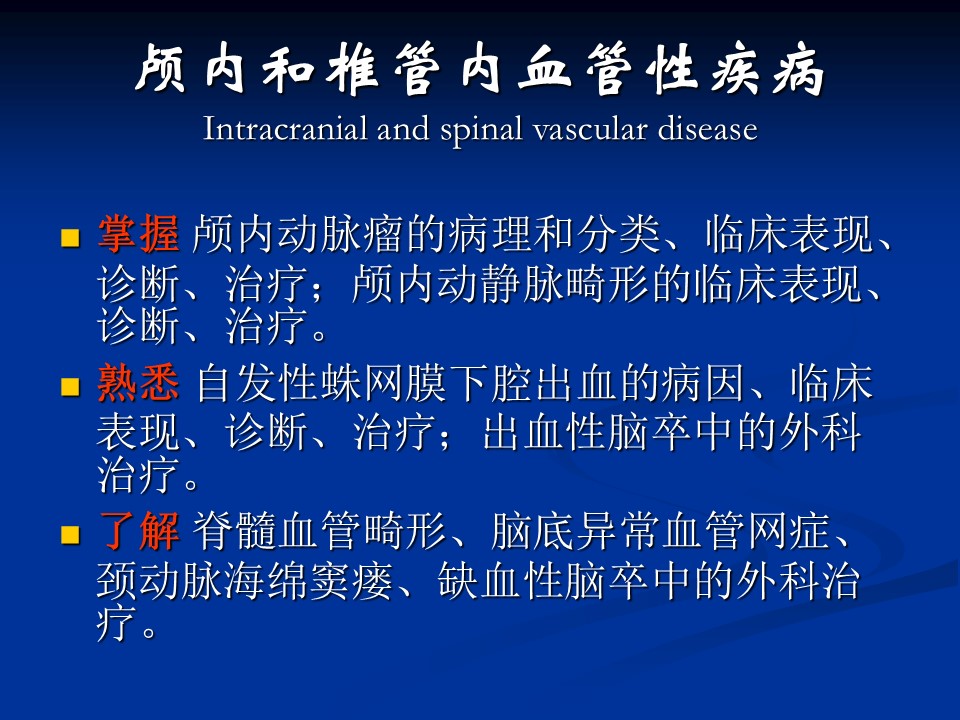 颅内和椎管内血管性疾病
Intracranial and spinal vascular disease

掌握 颅内动脉瘤的病理和分类、临床表现、诊断、治疗；颅内动静脉畸形的临床表现、诊断、治疗。

熟悉 自发性蛛网膜下腔出血的病因、临床表现、诊断、治疗；出血性脑卒中的外科治疗。

了解 脊髓血管畸形、脑底异常血管网症、颈动脉海绵窦瘘、缺血性脑卒中的外科治疗。